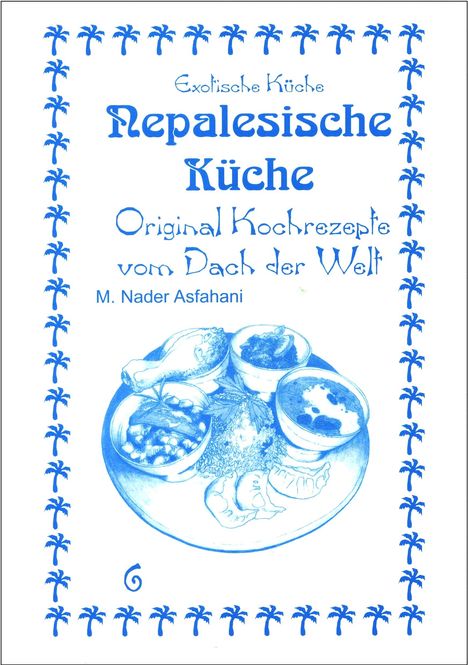 Exotische Küche

Nepalesische Küche

Original Kochrezepte vom Dach der Welt

M. Nader Asfahani

6